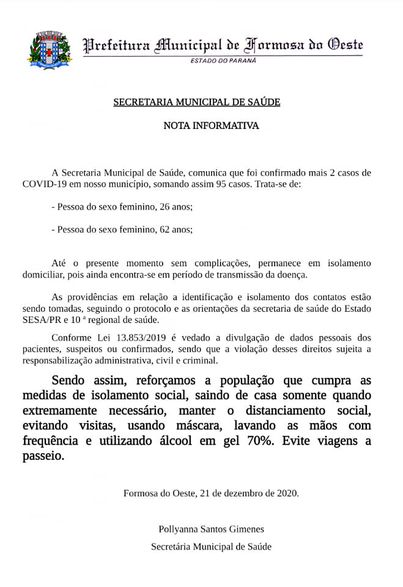 Prefeitura Municipal de Formosa do Oeste
ESTADO DO PARANÁ

SECRETARIA MUNICIPAL DE SAÚDE

NOTA INFORMATIVA

A Secretaria Municipal de Saúde, comunica que foi confirmado mais 2 casos de COVID-19 em nosso município, somando assim 95 casos. Trata-se de:

- Pessoa do sexo feminino, 26 anos;

- Pessoa do sexo feminino, 62 anos;

Até o presente momento sem complicações, permanece em isolamento domiciliar, pois ainda encontra-se em período de transmissão da doença.

As providências em relação a identificação e isolamento dos contatos estão sendo tomadas, seguindo o protocolo e as orientações da secretaria de saúde do Estado SESA/PR e 10 ª regional de saúde.

Conforme Lei 13.853/2019 é vedado a divulgação de dados pessoais dos pacientes, suspeitos ou confirmados, sendo que a violação desses direitos sujeita a responsabilização administrativa, civil e criminal.

Sendo assim, reforçamos a população que cumpra as medidas de isolamento social, saindo de casa somente quando extremamente necessário, manter o distanciamento social, evitando visitas, usando máscara, lavando as mãos com frequência e utilizando álcool em gel 70%. Evite viagens a passeio.

Formosa do Oeste, 21 de dezembro de 2020.

Pollyanna Santos Gimenes

Secretária Municipal de Saúde